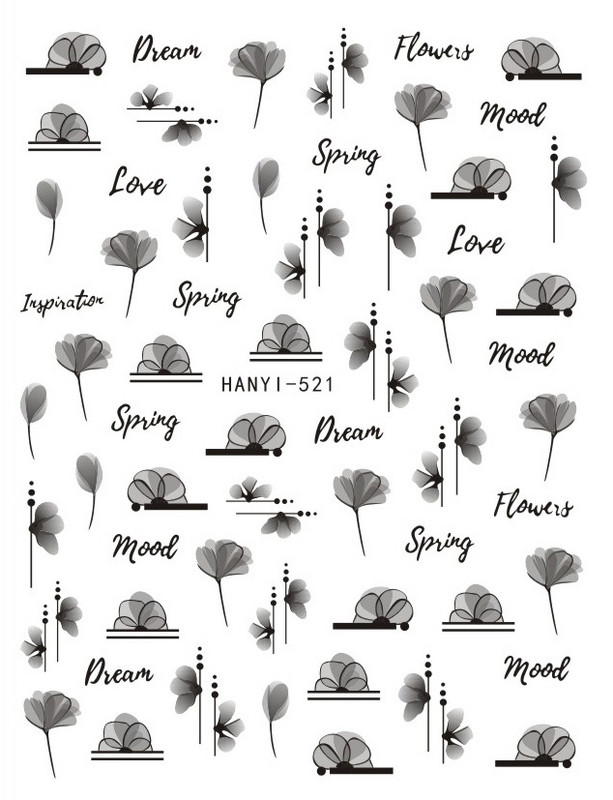 Dream

Flowers

Mood

Spring

Love

Love

Inspiration

Spring

Mood

HANYI-521

Spring

Dream

Flowers

Mood

Spring

Dream

Mood